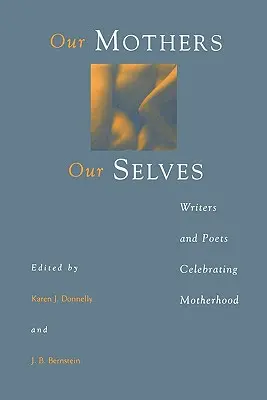 Our MOTHERS

Our SELVES

Writers and Poets Celebrating Motherhood

Edited by

Karen J. Donnelly

and

J. B. Bernstein